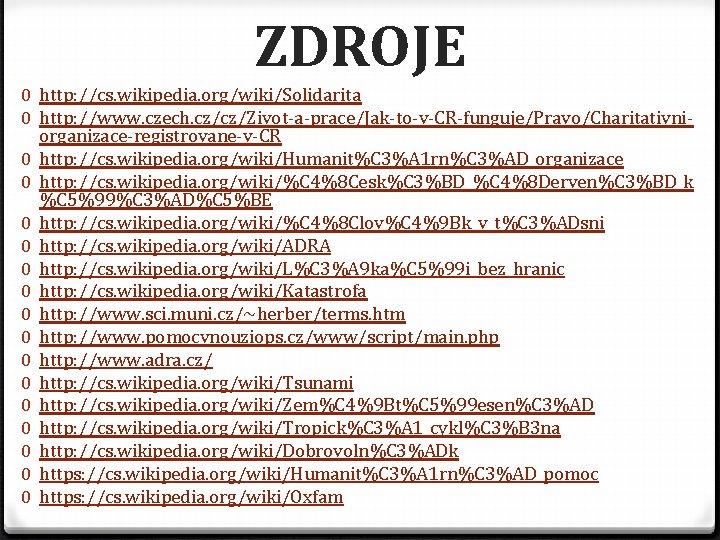 ZDROJE

0 http://cs.wikipedia.org/wiki/Solidarita
0 http://www.czech.cz/cz/Zivot-a-prace/Jak-to-v-CR-funguje/Pravo/Charitativni-organizace-registrovane-v-CR
0 http://cs.wikipedia.org/wiki/Humanit%C3%A1rn%C3%AD_organizace
0 http://cs.wikipedia.org/wiki/%C4%8Cesk%C3%BD_%C4%8Derven%C3%BD_k%C5%99%C3%AD%C5%BE
0 http://cs.wikipedia.org/wiki/%C4%8Clov%C4%9Bk_v_t%C3%ADsni
0 http://cs.wikipedia.org/wiki/ADRA
0 http://cs.wikipedia.org/wiki/L%C3%A9ka%C5%99i_bez_hranic
0 http://cs.wikipedia.org/wiki/Katastrofa
0 http://www.sci.muni.cz/~herber/terms.htm
0 http://www.pomocvnouziops.cz/www/script/main.php
0 http://www.adra.cz/
0 http://cs.wikipedia.org/wiki/Tsunami
0 http://cs.wikipedia.org/wiki/Zem%C4%9Bt%C5%99esen%C3%AD
0 http://cs.wikipedia.org/wiki/Tropick%C3%A1_cykl%C3%B3na
0 http://cs.wikipedia.org/wiki/Dobrovoln%C3%ADk
0 https://cs.wikipedia.org/wiki/Humanit%C3%A1rn%C3%AD_pomoc
0 https://cs.wikipedia.org/wiki/Oxfam